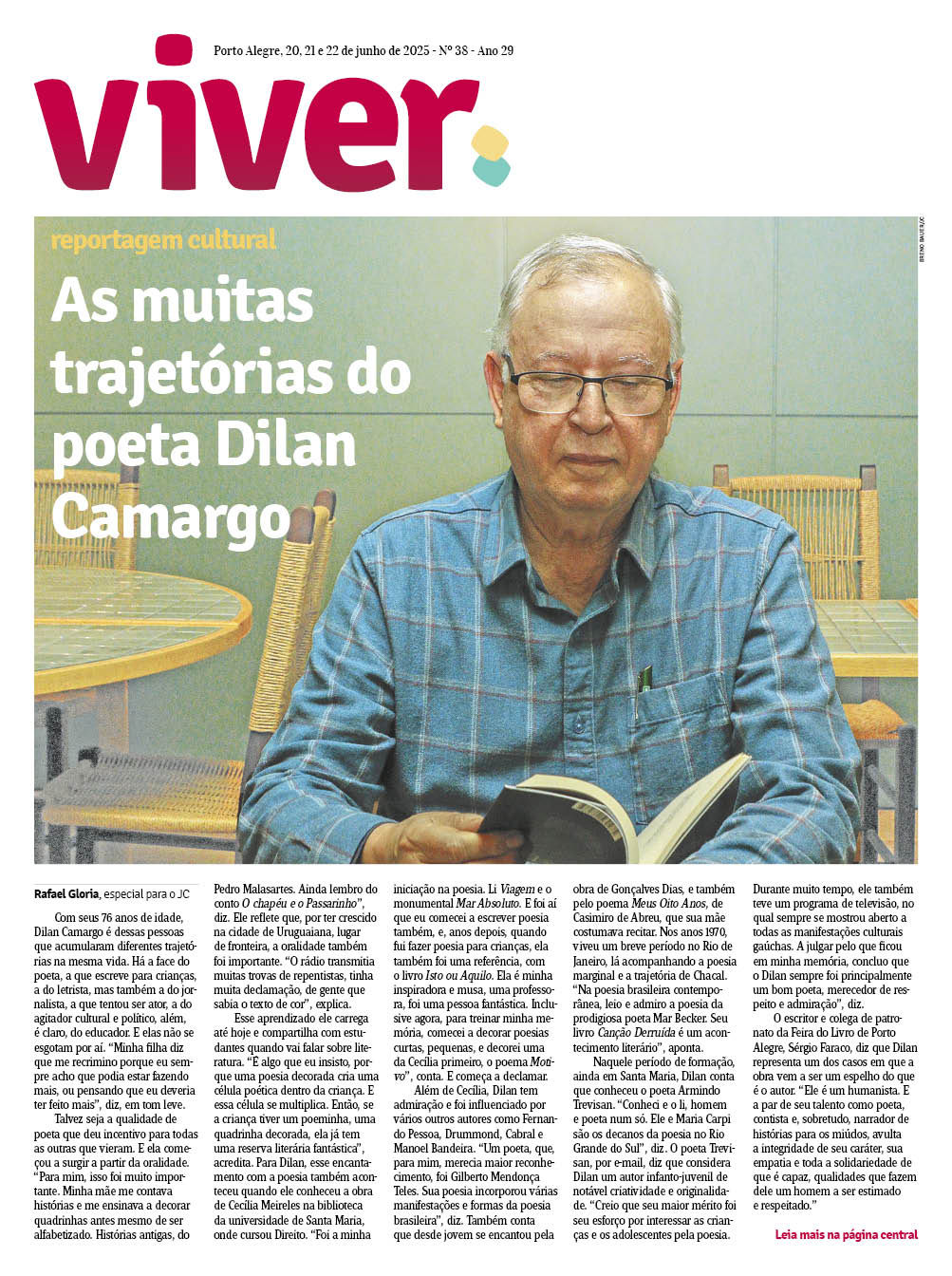 Porto Alegre, 20, 21 e 22 de junho de 2025 - Nº 38 - Ano 29

viver

BRENO BAUER/JC

reportagem cultural

As muitas trajetórias do poeta Dilan Camargo

Rafael Gloria, especial para o JC

Com seus 76 anos de idade, Dilan Camargo é dessas pessoas que acumularam diferentes trajetórias na mesma vida. Há a face do poeta, a que escreve para crianças, a do letrista, mas também a do jornalista, a que tentou ser ator, a do agitador cultural e político, além, é claro, do educador. E elas não se esgotam por aí. "Minha filha diz que me recrimino porque eu sempre acho que podia estar fazendo mais, ou pensando que eu deveria ter feito mais", diz, em tom leve.

Talvez seja a qualidade de poeta que deu incentivo para todas as outras que vieram. E ela começou a surgir a partir da oralidade. "Para mim, isso foi muito importante. Minha mãe me contava histórias e me ensinava a decorar quadrinhas antes mesmo de ser alfabetizado. Histórias antigas, do Pedro Malasartes. Ainda lembro do conto O chapéu e o Passarinho", diz. Ele reflete que, por ter crescido na cidade de Uruguaiana, lugar de fronteira, a oralidade também foi importante. "O rádio transmitia muitas trovas de repentistas, tinha muita declamação, de gente que sabia o texto de cor", explica.

Esse aprendizado ele carrega até hoje e compartilha com estudantes quando vai falar sobre literatura. "É algo que eu insisto, porque uma poesia decorada cria uma célula poética dentro da criança. E essa célula se multiplica. Então, se a criança tiver um poeminha, uma quadrinha decorada, ela já tem uma reserva literária fantástica", acredita. Para Dilan, esse encantamento com a poesia também aconteceu quando ele conheceu a obra de Cecília Meireles na biblioteca da universidade de Santa Maria, onde cursou Direito. "Foi a minha iniciação na poesia. Li Viagem e o monumental Mar Absoluto. E foi aí que eu comecei a escrever poesia também, e, anos depois, quando fui fazer poesia para crianças, ela também foi uma referência, com o livro Isto ou Aquilo. Ela é minha inspiradora e musa, uma professora, foi uma pessoa fantástica. Inclusive agora, para treinar minha memória, comecei a decorar poesias curtas, pequenas, e decorei uma da Cecília primeiro, o poema Motivo", conta. E começa a declamar.

Além de Cecília, Dilan tem admiração e foi influenciado por vários outros autores como Fernando Pessoa, Drummond, Cabral e Manoel Bandeira. "Um poeta, que, para mim, merecia maior reconhecimento, foi Gilberto Mendonça Teles. Sua poesia incorporou várias manifestações e formas da poesia brasileira", diz. Também conta que desde jovem se encantou pela obra de Gonçalves Dias, e também pelo poema Meus Oito Anos, de Casimiro de Abreu, que sua mãe costumava recitar. Nos anos 1970, viveu um breve período no Rio de Janeiro, lá acompanhando a poesia marginal e a trajetória de Chacal. "Na poesia brasileira contemporânea, leio e admiro a poesia da prodigiosa poeta Mar Becker. Seu livro Canção Derruída é um acontecimento literário", aponta.

Naquele período de formação, ainda em Santa Maria, Dilan conta que conheceu o poeta Armindo Trevisan. "Conheci e o li, homem e poeta num só. Ele e Maria Carpi são os decanos da poesia no Rio Grande do Sul", diz. O poeta Trevisan, por e-mail, diz que considera Dilan um autor infanto-juvenil de notável criatividade e originalidade. "Creio que seu maior mérito foi seu esforço por interessar as crianças e os adolescentes pela poesia. Durante muito tempo, ele também teve um programa de televisão, no qual sempre se mostrou aberto a todas as manifestações culturais gaúchas. A julgar pelo que ficou em minha memória, concluo que o Dilan sempre foi principalmente um bom poeta, merecedor de respeito e admiração", diz.

O escritor e colega de patronato da Feira do Livro de Porto Alegre, Sérgio Faraco, diz que Dilan representa um dos casos em que a obra vem a ser um espelho do que é o autor. "Ele é um humanista. E a par de seu talento como poeta, contista e, sobretudo, narrador de histórias para os miúdos, avulta a integridade de seu caráter, sua empatia e toda a solidariedade de que é capaz, qualidades que fazem dele um homem a ser estimado e respeitado."

Leia mais na página central